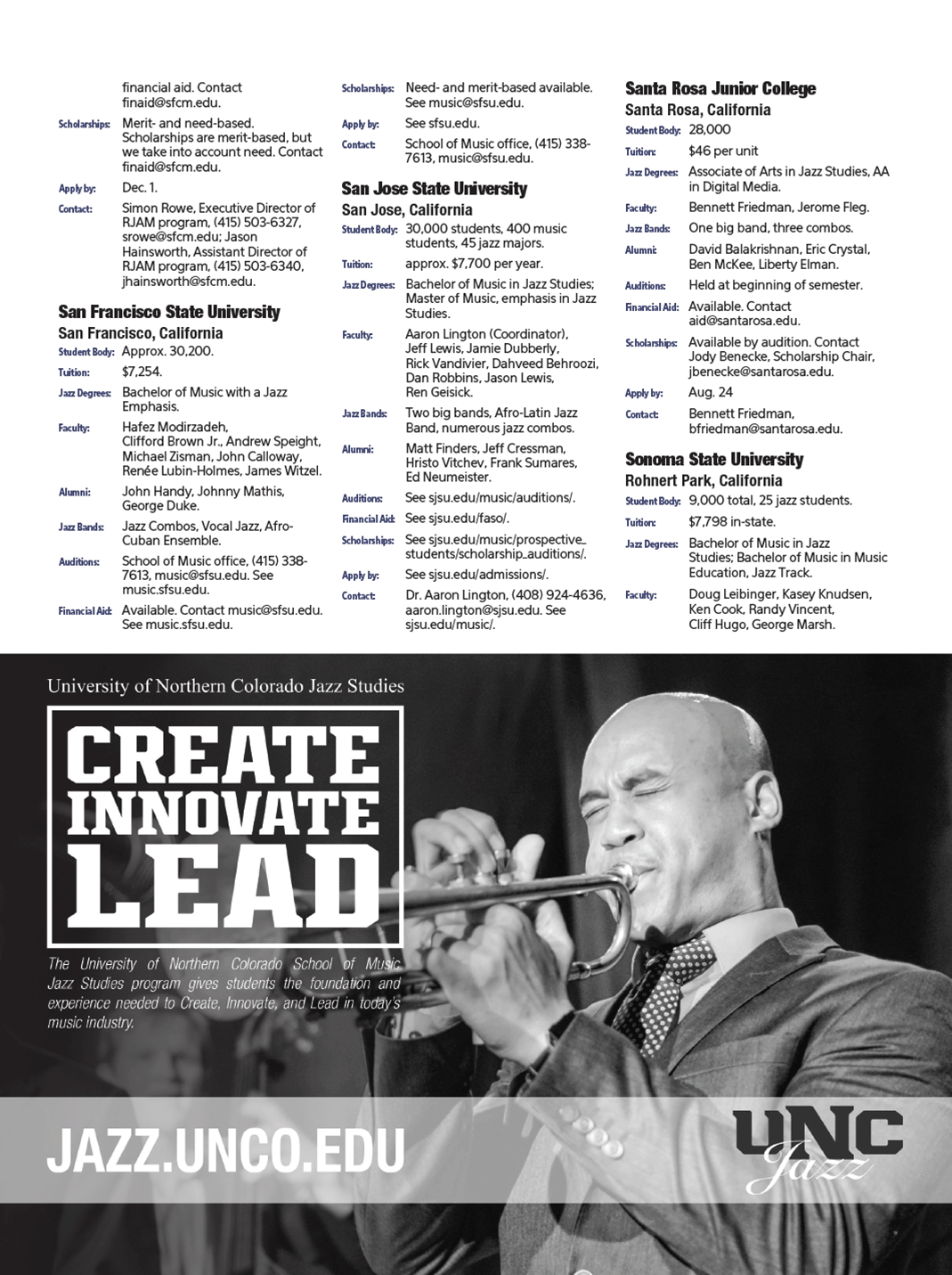 financial aid. Contact finaid@sfcm.edu.

Scholarships: Merit- and need-based. Scholarships are merit-based, but we take into account need. Contact finaid@sfcm.edu.

Apply by: Dec. 1.

Contact: Simon Rowe, Executive Director of RJAM program, (415) 503-6327, srowe@sfcm.edu; Jason Hainsworth, Assistant Director of RJAM program, (415) 503-6340, jhainsworth@sfcm.edu.

San Francisco State University
San Francisco, California

Student Body: Approx. 30,200.

Tuition: $7,254.

Jazz Degrees: Bachelor of Music with a Jazz Emphasis.

Faculty: Hafez Modirzadeh, Clifford Brown Jr., Andrew Speight, Michael Zisman, John Calloway, Renée Lubin-Holmes, James Witzel.

Alumni: John Handy, Johnny Mathis, George Duke.

Jazz Bands: Jazz Combos, Vocal Jazz, Afro-Cuban Ensemble.

Auditions: School of Music office, (415) 338-7613, music@sfsu.edu. See music.sfsu.edu.

Financial Aid: Available. Contact music@sfsu.edu. See music.sfsu.edu.

Scholarships: Need- and merit-based available. See music@sfsu.edu.

Apply by: See sfsu.edu.

Contact: School of Music office, (415) 338-7613, music@sfsu.edu.

San Jose State University
San Jose, California

Student Body: 30,000 students, 400 music students, 45 jazz majors.

Tuition: approx. $7,700 per year.

Jazz Degrees: Bachelor of Music in Jazz Studies; Master of Music, emphasis in Jazz Studies.

Faculty: Aaron Lington (Coordinator), Jeff Lewis, Jamie Dubberly, Rick Vandivier, Dahveed Behroozi, Dan Robbins, Jason Lewis, Ren Geisick.

Jazz Bands: Two big bands, Afro-Latin Jazz Band, numerous jazz combos.

Alumni: Matt Finders, Jeff Cressman, Hristo Vitchev, Frank Sumares, Ed Neumeister.

Auditions: See sjsu.edu/music/auditions/.

Financial Aid: See sjsu.edu/faso/.

Scholarships: See sjsu.edu/music/prospective_students/scholarship_auditions/.

Apply by: See sjsu.edu/admissions/.

Contact: Dr. Aaron Lington, (408) 924-4636, aaron.lington@sjsu.edu. See sjsu.edu/music/.

Santa Rosa Junior College
Santa Rosa, California

Student Body: 28,000

Tuition: $46 per unit

Jazz Degrees: Associate of Arts in Jazz Studies, AA in Digital Media.

Faculty: Bennett Friedman, Jerome Fleg.

Jazz Bands: One big band, three combos.

Alumni: David Balakrishnan, Eric Crystal, Ben McKee, Liberty Elman.

Auditions: Held at beginning of semester.

Financial Aid: Available. Contact aid@santarosa.edu.

Scholarships: Available by audition. Contact Jody Benecke, Scholarship Chair, jbenecke@santarosa.edu.

Apply by: Aug. 24

Contact: Bennett Friedman, bfriedman@santarosa.edu.

Sonoma State University
Rohnert Park, California

Student Body: 9,000 total, 25 jazz students.

Tuition: $7,798 in-state.

Jazz Degrees: Bachelor of Music in Jazz Studies; Bachelor of Music in Music Education, Jazz Track.

Faculty: Doug Leibinger, Kasey Knudsen, Ken Cook, Randy Vincent, Cliff Hugo, George Marsh.

University of Northern Colorado Jazz Studies

CREATE
INNOVATE
LEAD

The University of Northern Colorado School of Music Jazz Studies program gives students the foundation and experience needed to Create, Innovate, and Lead in today's music industry.

JAZZ.UNCO.EDU

UNC Jazz